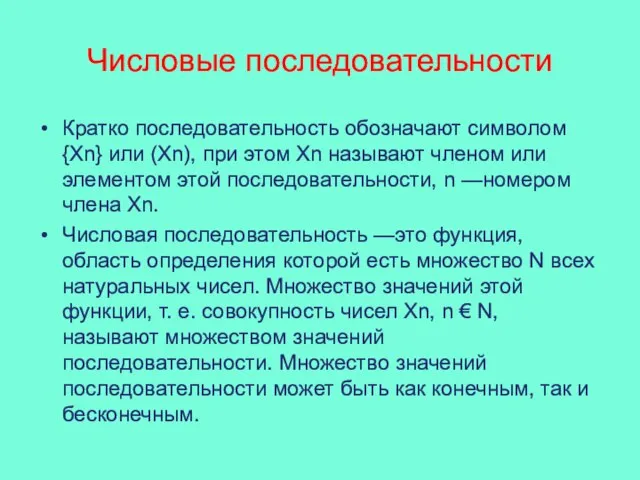 Числовые последовательности

• Кратко последовательность обозначают символом {Xn} или (Xn), при этом Xn называют членом или элементом этой последовательности, n —номером члена Xn.

• Числовая последовательность —это функция, область определения которой есть множество N всех натуральных чисел. Множество значений этой функции, т. е. совокупность чисел Xn, n € N, называют множеством значений последовательности. Множество значений последовательности может быть как конечным, так и бесконечным.